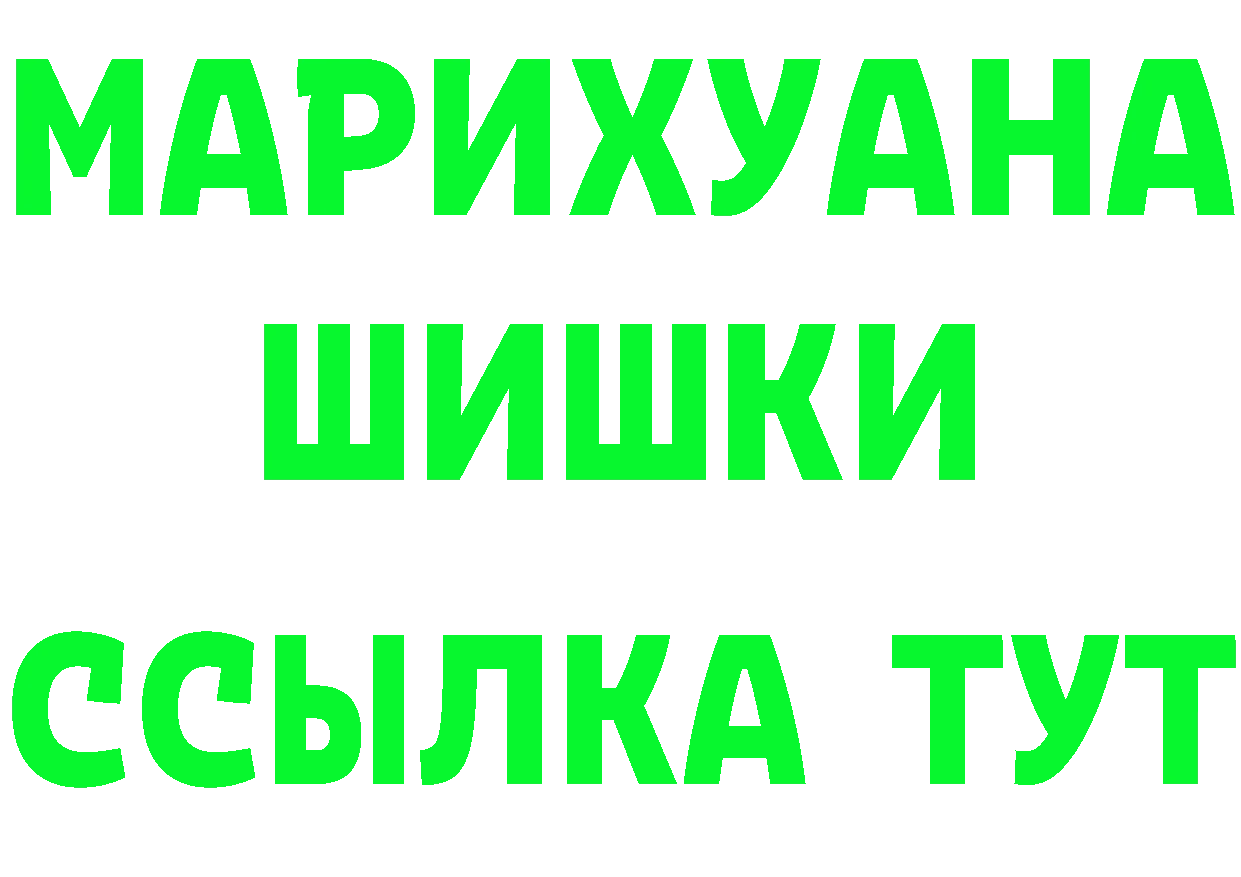 МАРИХУАНА
ШИШКИ
ССЫЛКА ТУТ